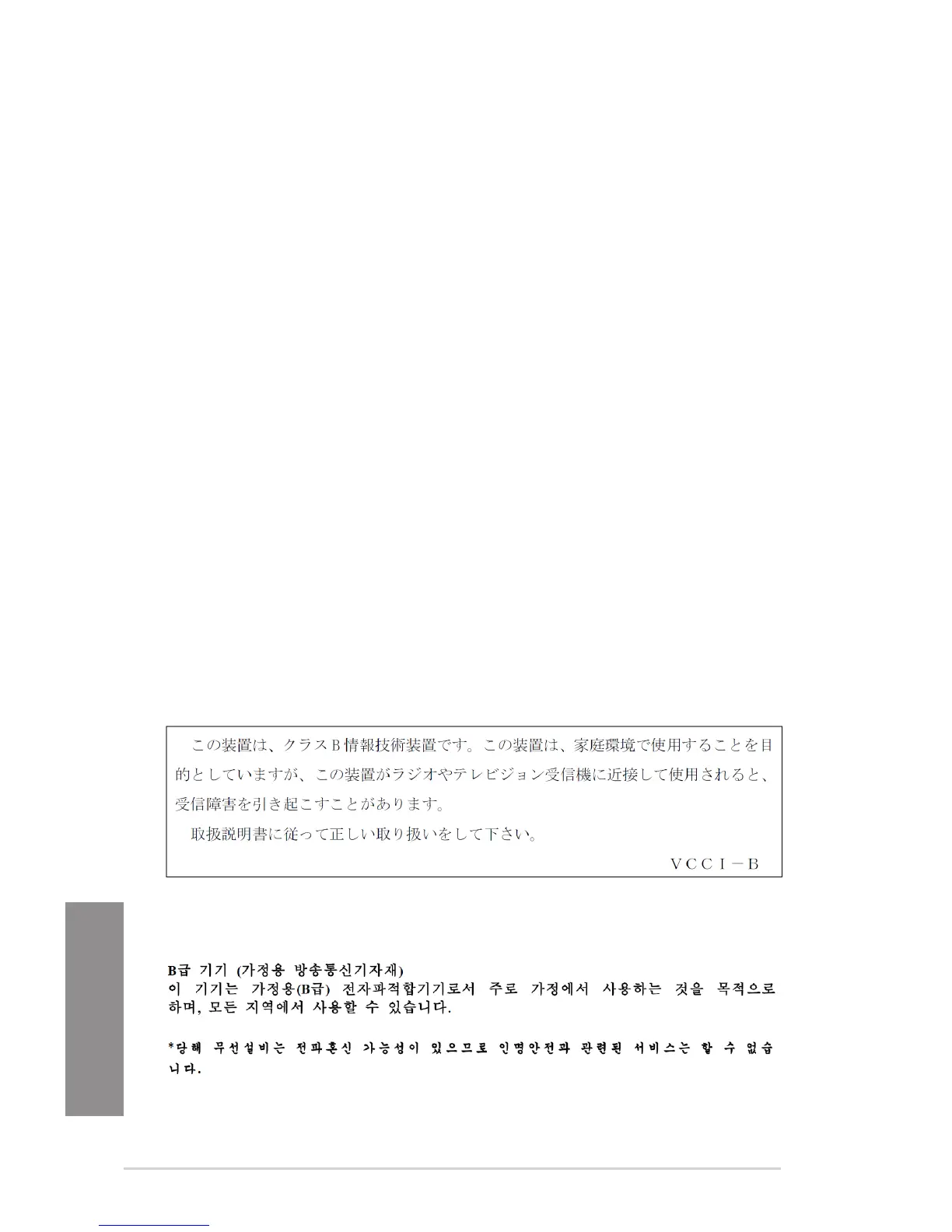 この装置は、クラスB情報技術装置です。この装置は、家庭環境で使用することを目的としていますが、この装置がラジオやテレビジョン受信機に近接して使用されると、受信障害を引き起こすことがあります。

取扱説明書に従って正しい取り扱いをして下さい。

VCCI－B

B급 기기 (가정용 방송통신기자재)
이 기기는 가정용(B급) 전자파적합기기로서 주로 가정에서 사용하는 것을 목적으로 하며, 모든 지역에서 사용할 수 있습니다.

*당해 무선설비는 전파혼신 가능성이 있으므로 인명안전과 관련된 서비스는 할 수 없습니다.